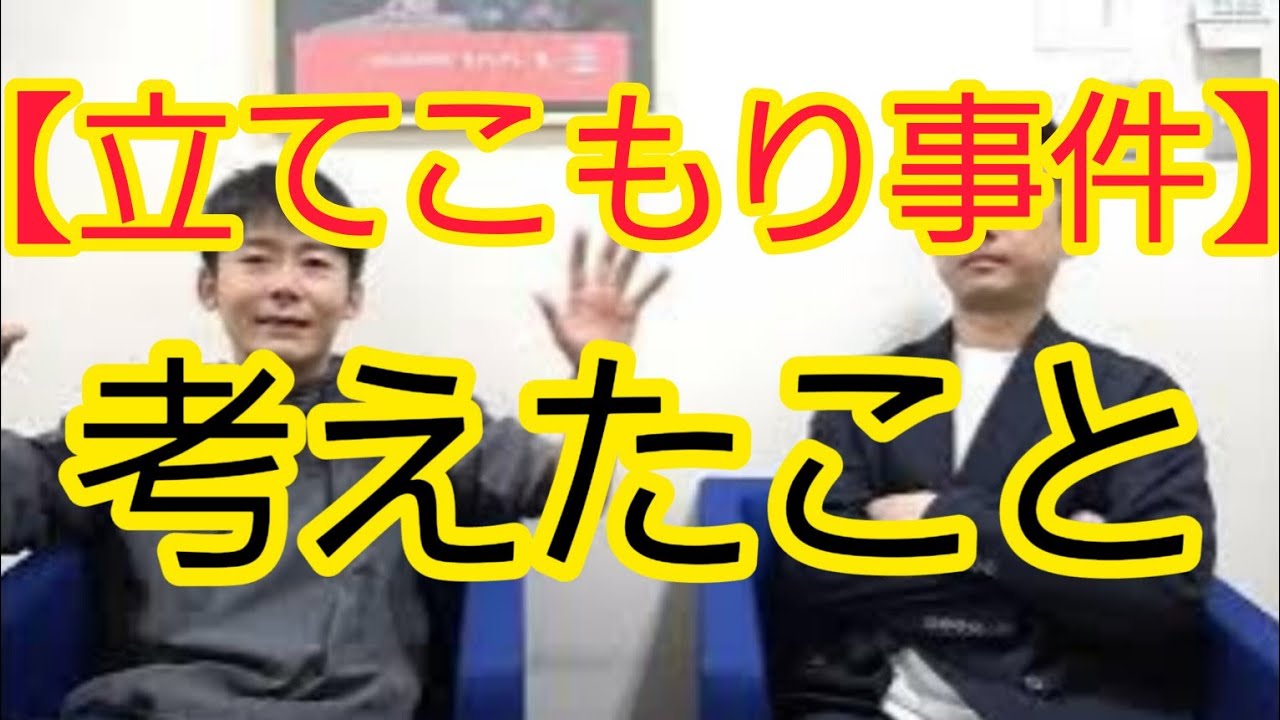 【立てこもり事件】
考えたこと